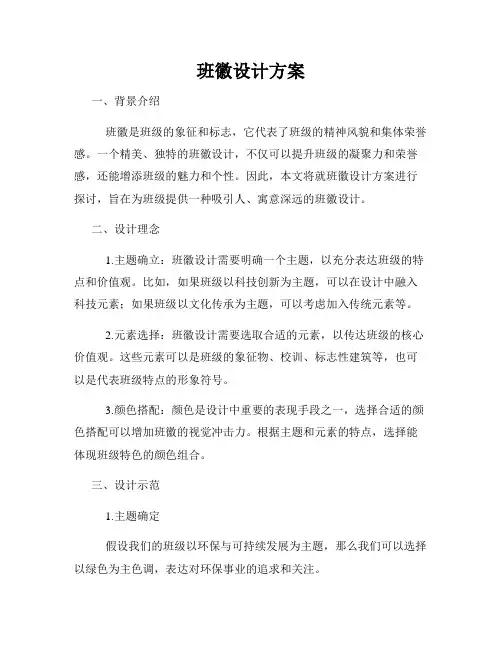 班徽设计方案

一、背景介绍

班徽是班级的象征和标志，它代表了班级的精神风貌和集体荣誉感。一个精美、独特的班徽设计，不仅可以提升班级的凝聚力和荣誉感，还能增添班级的魅力和个性。因此，本文将就班徽设计方案进行探讨，旨在为班级提供一种吸引人、寓意深远的班徽设计。

二、设计理念

1.主题确立：班徽设计需要明确一个主题，以充分表达班级的特点和价值观。比如，如果班级以科技创新为主题，可以在设计中融入科技元素；如果班级以文化传承为主题，可以考虑加入传统元素等。

2.元素选择：班徽设计需要选取合适的元素，以传达班级的核心价值观。这些元素可以是班级的象征物、校训、标志性建筑等，也可以是代表班级特点的形象符号。

3.颜色搭配：颜色是设计中重要的表现手段之一，选择合适的颜色搭配可以增加班徽的视觉冲击力。根据主题和元素的特点，选择能体现班级特色的颜色组合。

三、设计示范

1.主题确定

假设我们的班级以环保与可持续发展为主题，那么我们可以选择以绿色为主色调，表达对环保事业的追求和关注。